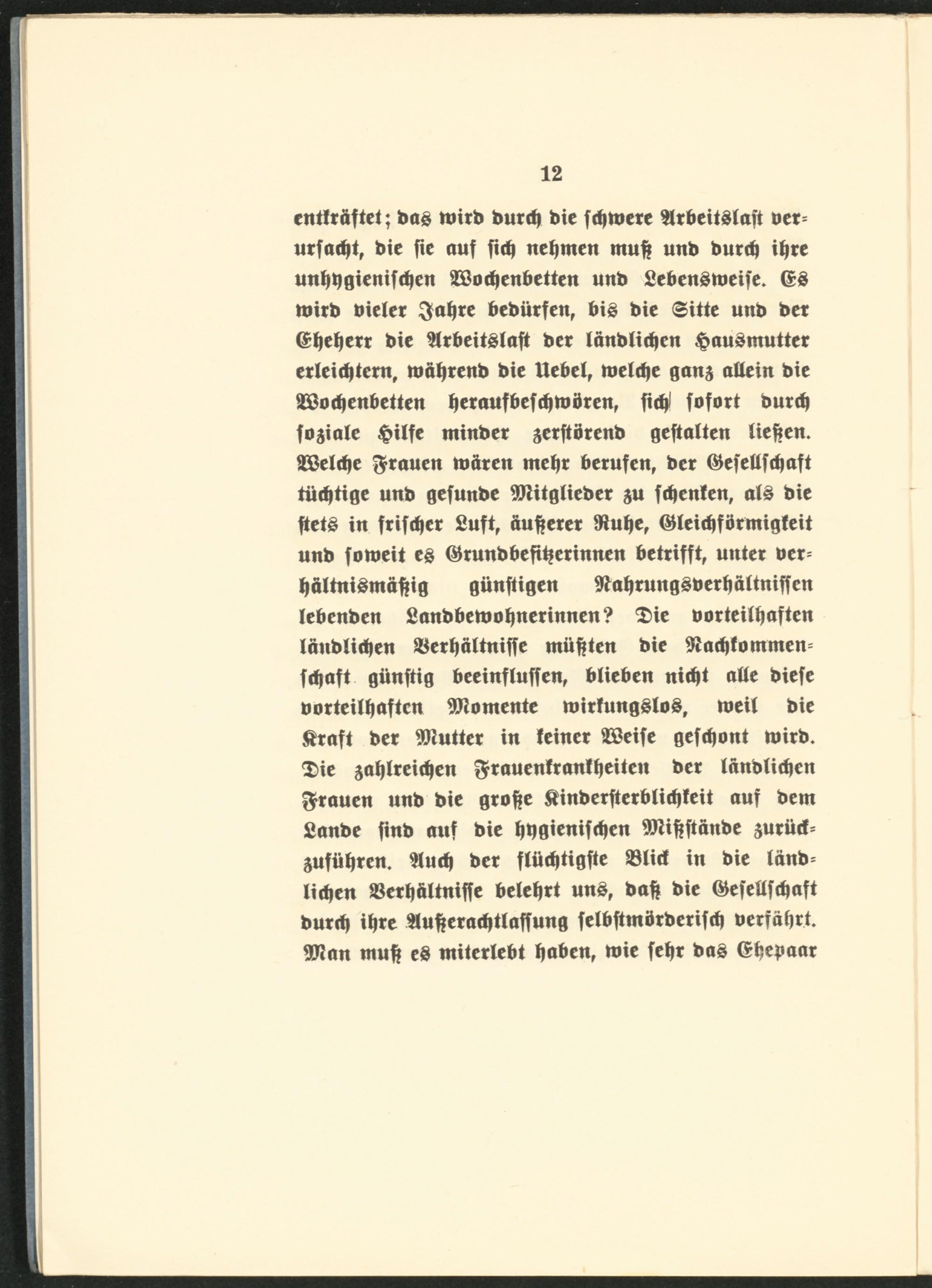 12

entkräftet; das wird durch die schwere Arbeitslast verursacht, die sie auf sich nehmen muß und durch ihre unhygienischen Wochenbetten und Lebensweise. Es wird vieler Jahre bedürfen, bis die Sitte und der Eheherr die Arbeitslast der ländlichen Hausmutter erleichtern, während die Uebel, welche ganz allein die Wochenbetten heraufbeschwören, sich sofort durch soziale Hilfe minder zerstörend gestalten ließen. Welche Frauen wären mehr berufen, der Gesellschaft tüchtige und gesunde Mitglieder zu schenken, als die stets in frischer Luft, äußerer Ruhe, Gleichförmigkeit und soweit es Grundbesitzerinnen betrifft, unter verhältnismäßig günstigen Nahrungsverhältnissen lebenden Landbewohnerinnen? Die vorteilhaften ländlichen Verhältnisse müßten die Nachkommenschaft günstig beeinflussen, blieben nicht alle diese vorteilhaften Momente wirkungslos, weil die Kraft der Mutter in keiner Weise geschont wird. Die zahlreichen Frauenkrankheiten der ländlichen Frauen und die große Kindersterblichkeit auf dem Lande sind auf die hygienischen Mißstände zurückzuführen. Auch der flüchtigste Blick in die ländlichen Verhältnisse belehrt uns, daß die Gesellschaft durch ihre Außerachtlassung selbstmörderisch verfährt. Man muß es miterlebt haben, wie sehr das Ehepaar